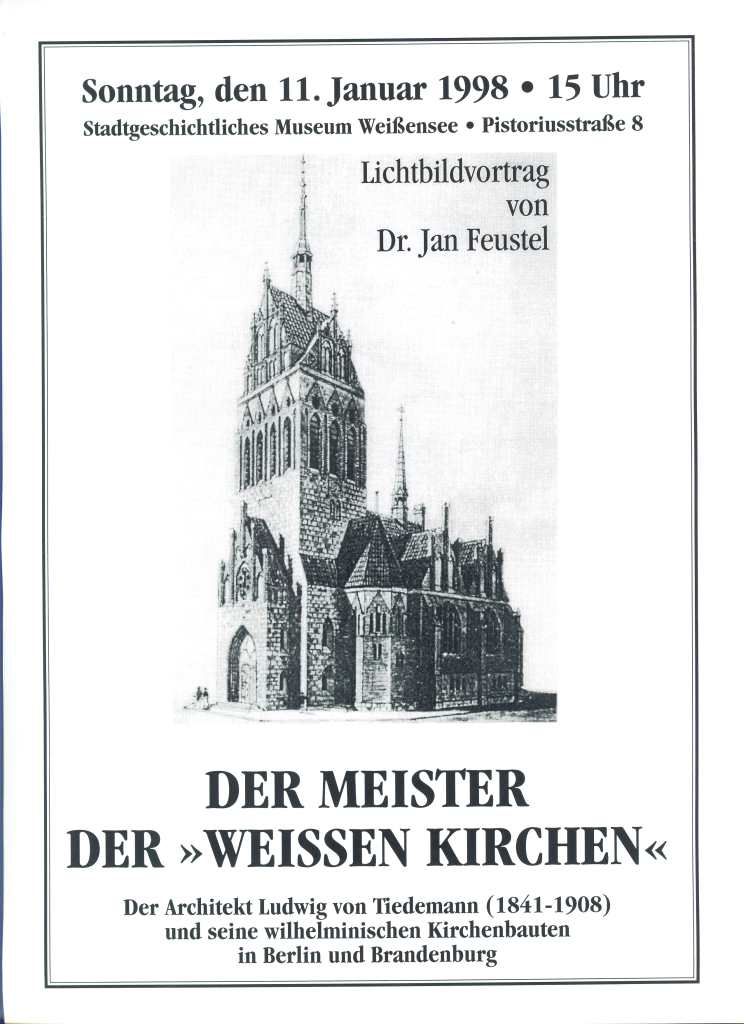 Sonntag, den 11. Januar 1998 • 15 Uhr
Stadtgeschichtliches Museum Weißensee • Pistoriusstraße 8

Lichtbildvortrag
von
Dr. Jan Feustel

DER MEISTER
DER »WEISSEN KIRCHEN«

Der Architekt Ludwig von Tiedemann (1841-1908)
und seine wilhelminischen Kirchenbauten
in Berlin und Brandenburg